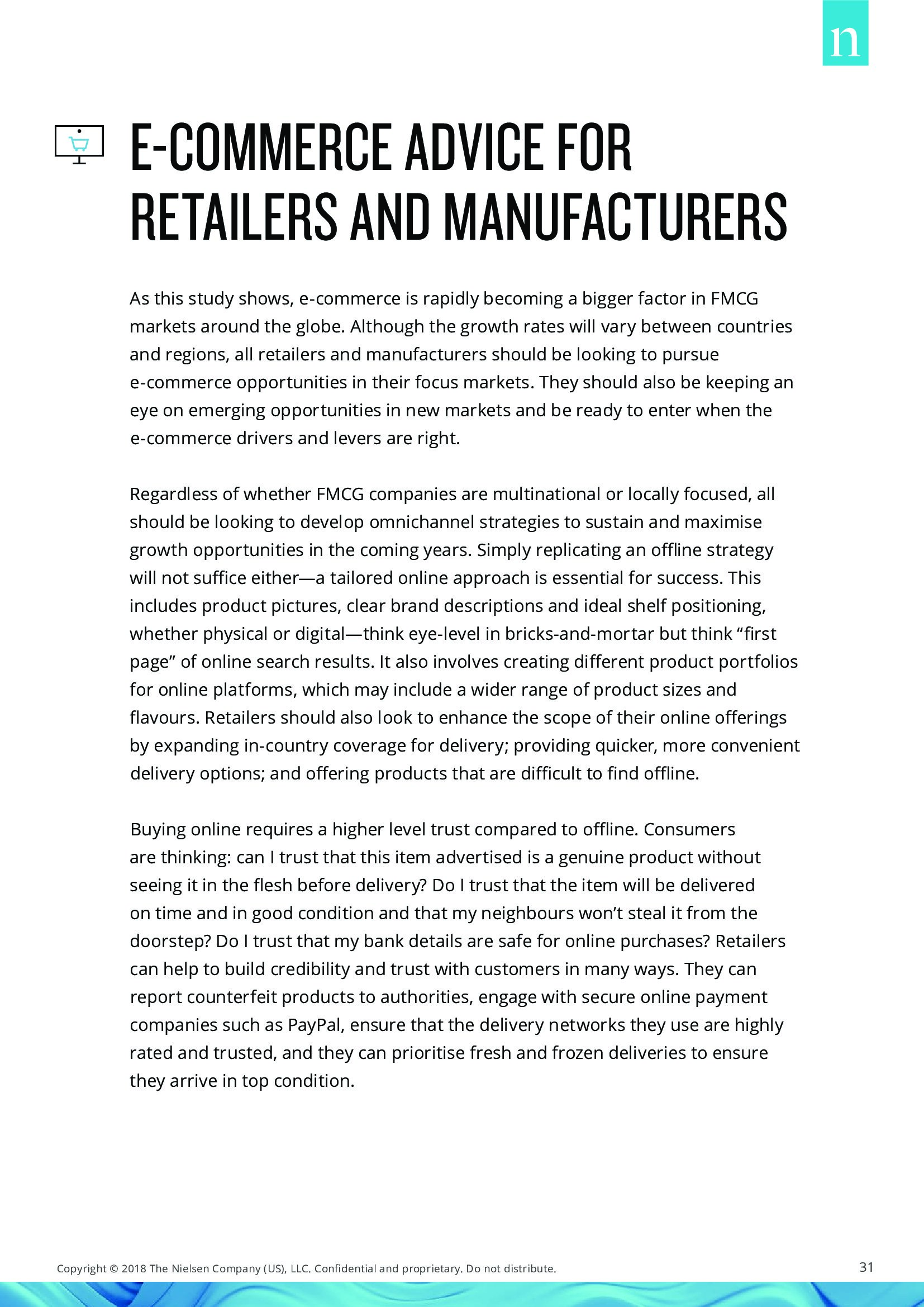 n

E-COMMERCE ADVICE FOR RETAILERS AND MANUFACTURERS

As this study shows, e-commerce is rapidly becoming a bigger factor in FMCG markets around the globe. Although the growth rates will vary between countries and regions, all retailers and manufacturers should be looking to pursue e-commerce opportunities in their focus markets. They should also be keeping an eye on emerging opportunities in new markets and be ready to enter when the e-commerce drivers and levers are right.

Regardless of whether FMCG companies are multinational or locally focused, all should be looking to develop omnichannel strategies to sustain and maximise growth opportunities in the coming years. Simply replicating an offline strategy will not suffice either—a tailored online approach is essential for success. This includes product pictures, clear brand descriptions and ideal shelf positioning, whether physical or digital—think eye-level in bricks-and-mortar but think “first page” of online search results. It also involves creating different product portfolios for online platforms, which may include a wider range of product sizes and flavours. Retailers should also look to enhance the scope of their online offerings by expanding in-country coverage for delivery; providing quicker, more convenient delivery options; and offering products that are difficult to find offline.

Buying online requires a higher level trust compared to offline. Consumers are thinking: can I trust that this item advertised is a genuine product without seeing it in the flesh before delivery? Do I trust that the item will be delivered on time and in good condition and that my neighbours won’t steal it from the doorstep? Do I trust that my bank details are safe for online purchases? Retailers can help to build credibility and trust with customers in many ways. They can report counterfeit products to authorities, engage with secure online payment companies such as PayPal, ensure that the delivery networks they use are highly rated and trusted, and they can prioritise fresh and frozen deliveries to ensure they arrive in top condition.

Copyright © 2018 The Nielsen Company (US), LLC. Confidential and proprietary. Do not distribute.

31